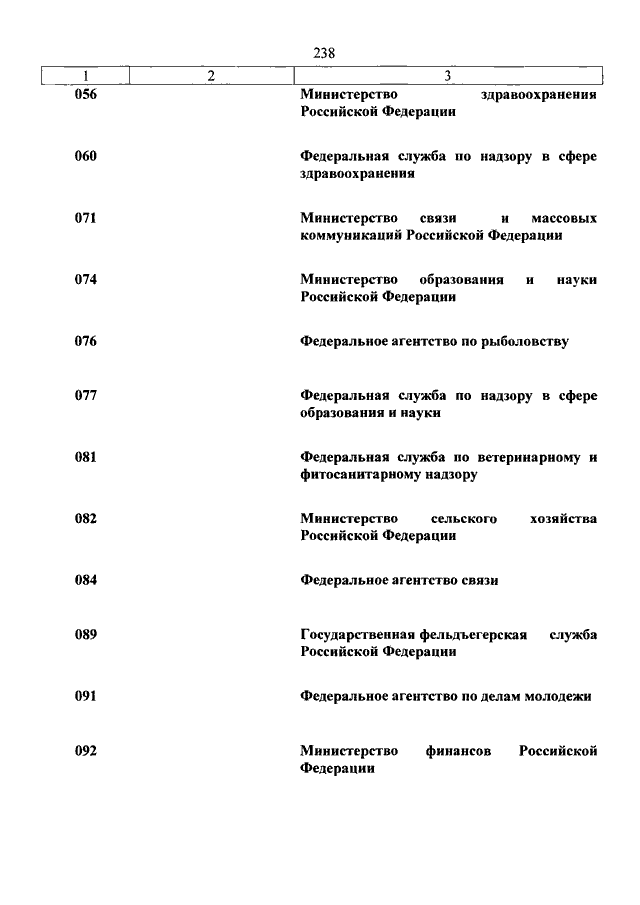 238

| 1 | 2 | 3 |
|---|---|---|
| 056 | | Министерство здравоохранения Российской Федерации |
| 060 | | Федеральная служба по надзору в сфере здравоохранения |
| 071 | | Министерство связи и массовых коммуникаций Российской Федерации |
| 074 | | Министерство образования и науки Российской Федерации |
| 076 | | Федеральное агентство по рыболовству |
| 077 | | Федеральная служба по надзору в сфере образования и науки |
| 081 | | Федеральная служба по ветеринарному и фитосанитарному надзору |
| 082 | | Министерство сельского хозяйства Российской Федерации |
| 084 | | Федеральное агентство связи |
| 089 | | Государственная фельдъегерская служба Российской Федерации |
| 091 | | Федеральное агентство по делам молодежи |
| 092 | | Министерство финансов Российской Федерации |